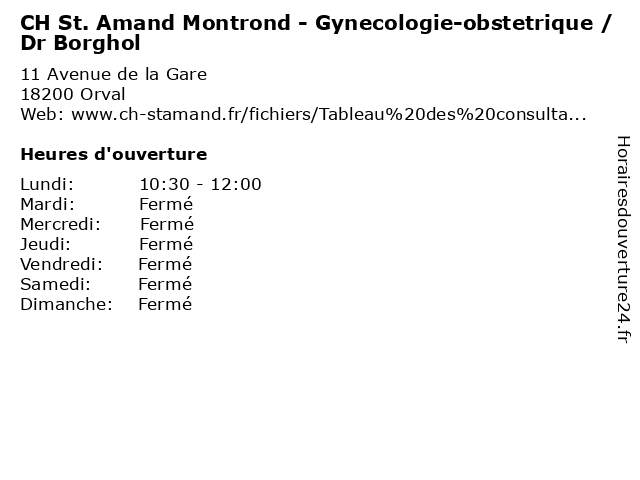 CH St. Amand Montrond - Gynecologie-obstetrique / Dr Borghol

11 Avenue de la Gare
18200 Orval
Web: www.ch-stamand.fr/fichiers/Tableau%20des%20consulta...

Heures d'ouverture

Lundi: 10:30 - 12:00
Mardi: Fermé
Mercredi: Fermé
Jeudi: Fermé
Vendredi: Fermé
Samedi: Fermé
Dimanche: Fermé

Horairesdouverture24.fr